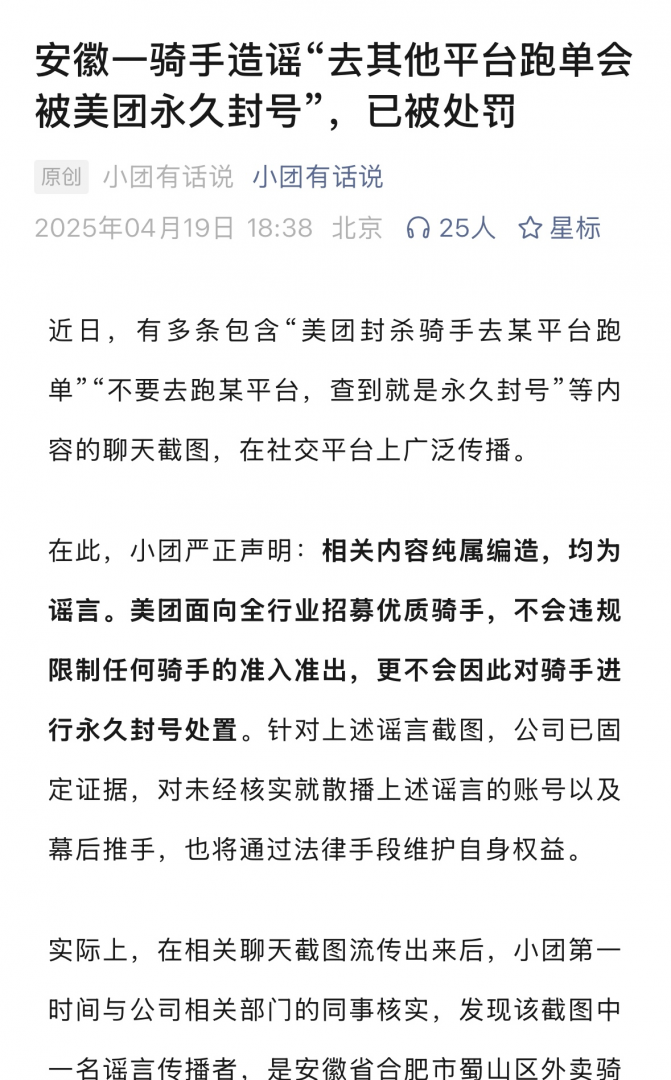 安徽一骑手造谣“去其他平台跑单会被美团永久封号”，已被处罚

原创 小团有话说 小团有话说

2025年04月19日 18:38 北京 25人 星标

近日，有多条包含“美团封杀骑手去某平台跑单”“不要去跑某平台，查到就是永久封号”等内容的聊天截图，在社交平台上广泛传播。

在此，小团严正声明：相关内容纯属编造，均为谣言。美团面向全行业招募优质骑手，不会违规限制任何骑手的准入准出，更不会因此对骑手进行永久封号处置。针对上述谣言截图，公司已固定证据，对未经核实就散播上述谣言的账号以及幕后推手，也将通过法律手段维护自身权益。

实际上，在相关聊天截图流传出来后，小团第一时间与公司相关部门的同事核实，发现该截图中一名谣言传播者，是安徽省合肥市蜀山区外卖骑